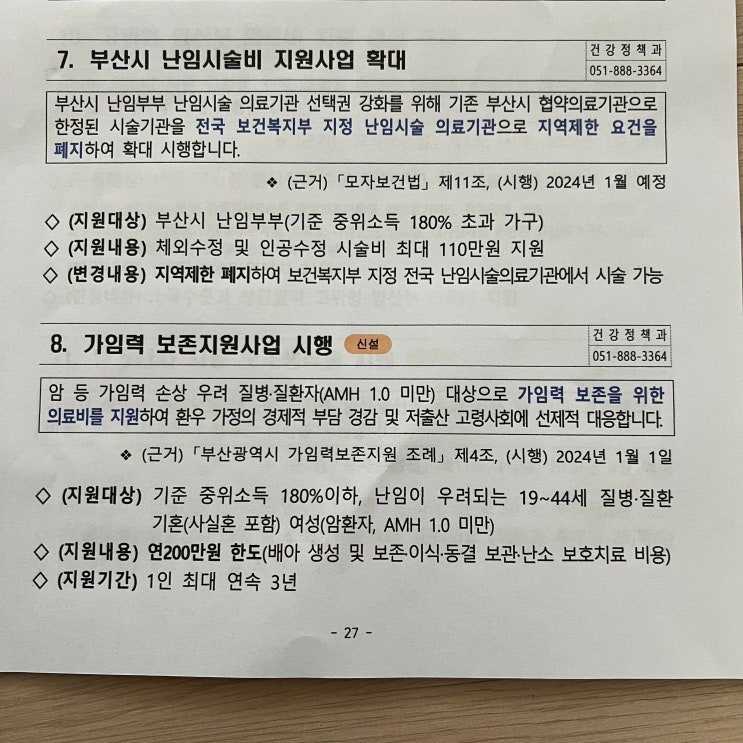 7. 부산시 난임시술비 지원사업 확대

건강정책과
051-888-3364

부산시 난임부부 난임시술 의료기관 선택권 강화를 위해 기존 부산시 협약의료기관으로 한정된 시술기관을 전국 보건복지부 지정 난임시술 의료기관으로 지역제한 요건을 폐지하여 확대 시행합니다.

❖ (근거) 「모자보건법」 제11조, (시행) 2024년 1월 예정

◇ (지원대상) 부산시 난임부부(기준 중위소득 180% 초과 가구)
◇ (지원내용) 체외수정 및 인공수정 시술비 최대 110만원 지원
◇ (변경내용) 지역제한 폐지하여 보건복지부 지정 전국 난임시술의료기관에서 시술 가능

8. 가임력 보존지원사업 시행 신설

건강정책과
051-888-3364

암 등 가임력 손상 우려 질병·질환자(AMH 1.0 미만) 대상으로 가임력 보존을 위한 의료비를 지원하여 환우 가정의 경제적 부담 경감 및 저출산 고령사회에 선제적 대응합니다.

❖ (근거) 「부산광역시 가임력보존지원 조례」 제4조, (시행) 2024년 1월 1일

◇ (지원대상) 기준 중위소득 180%이하, 난임이 우려되는 19~44세 질병·질환 기혼(사실혼 포함) 여성(암환자, AMH 1.0 미만)
◇ (지원내용) 연200만원 한도(배아 생성 및 보존·이식·동결 보관·난소 보호치료 비용)
◇ (지원기간) 1인 최대 연속 3년

- 27 -